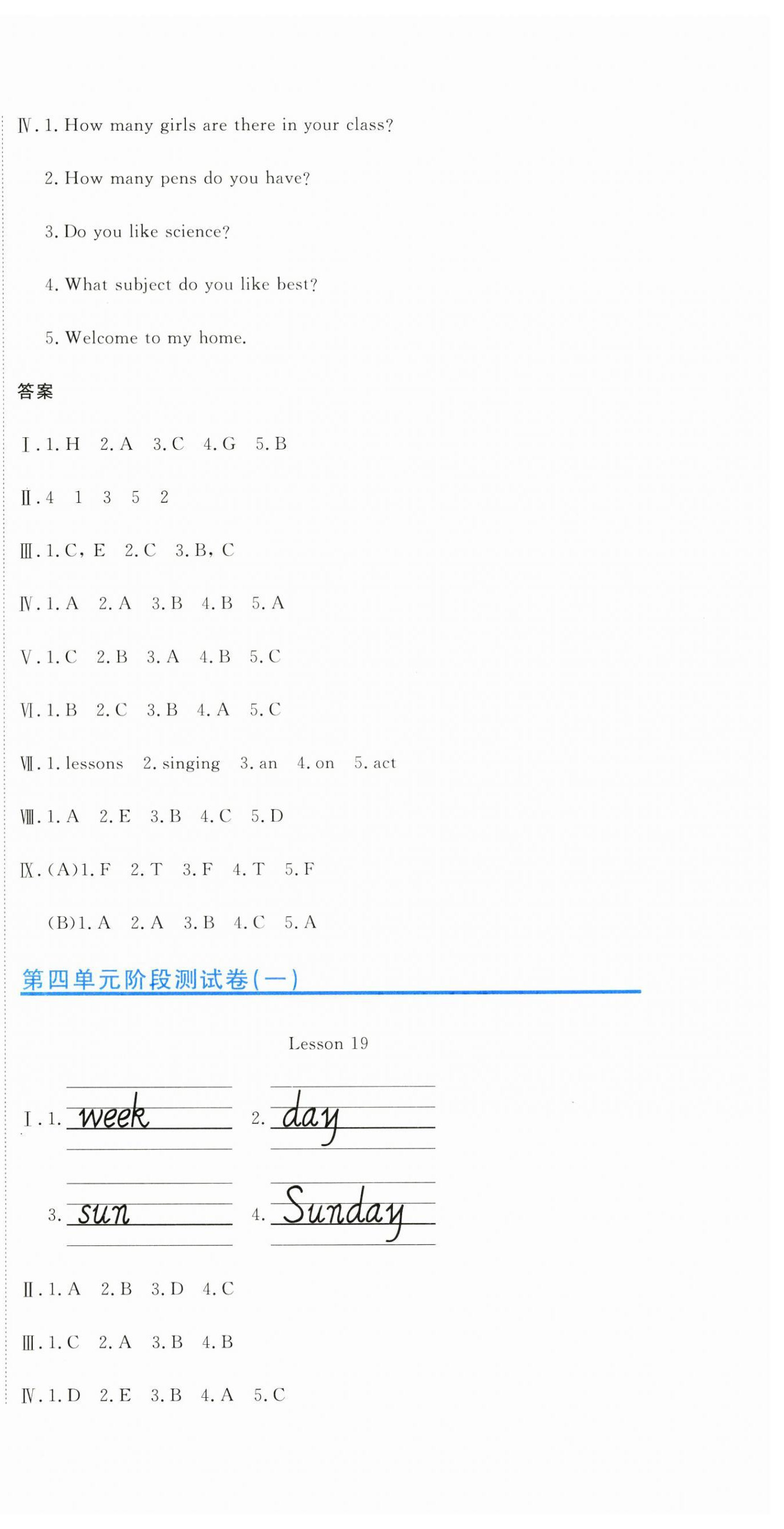 Ⅳ. 1. How many girls are there in your class?

2. How many pens do you have?

3. Do you like science?

4. What subject do you like best?

5. Welcome to my home.

答案

Ⅰ. 1. H　2. A　3. C　4. G　5. B

Ⅱ. 4　1　3　5　2

Ⅲ. 1. C, E　2. C　3. B, C

Ⅳ. 1. A　2. A　3. B　4. B　5. A

Ⅴ. 1. C　2. B　3. A　4. B　5. C

Ⅵ. 1. B　2. C　3. B　4. A　5. C

Ⅶ. 1. lessons　2. singing　3. an　4. on　5. act

Ⅷ. 1. A　2. E　3. B　4. C　5. D

Ⅸ. (A)1. F　2. T　3. F　4. T　5. F

(B)1. A　2. A　3. B　4. C　5. A

第四单元阶段测试卷(一)

Lesson 19

Ⅰ. 1. week　2. day

3. sun　4. Sunday

Ⅱ. 1. A　2. B　3. D　4. C

Ⅲ. 1. C　2. A　3. B　4. B

Ⅳ. 1. D　2. E　3. B　4. A　5. C